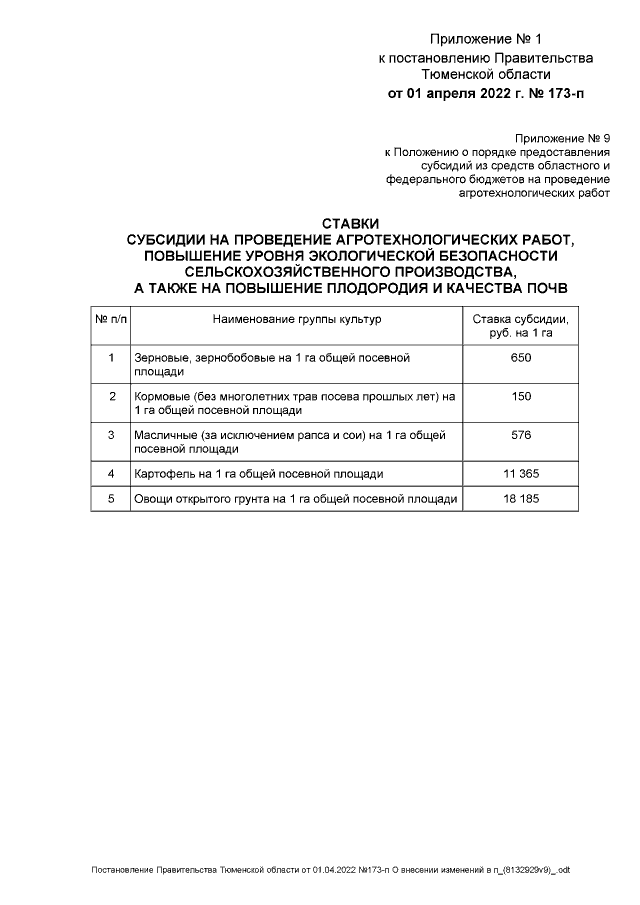 Приложение № 1
к постановлению Правительства
Тюменской области
от 01 апреля 2022 г. № 173-п

Приложение № 9
к Положению о порядке предоставления
субсидий из средств областного и
федерального бюджетов на проведение
агротехнологических работ

СТАВКИ
СУБСИДИИ НА ПРОВЕДЕНИЕ АГРОТЕХНОЛОГИЧЕСКИХ РАБОТ,
ПОВЫШЕНИЕ УРОВНЯ ЭКОЛОГИЧЕСКОЙ БЕЗОПАСНОСТИ
СЕЛЬСКОХОЗЯЙСТВЕННОГО ПРОИЗВОДСТВА,
А ТАКЖЕ НА ПОВЫШЕНИЕ ПЛОДОРОДИЯ И КАЧЕСТВА ПОЧВ

| № п/п | Наименование группы культур | Ставка субсидии, руб. на 1 га |
|---|---|---|
| 1 | Зерновые, зернобобовые на 1 га общей посевной площади | 650 |
| 2 | Кормовые (без многолетних трав посева прошлых лет) на 1 га общей посевной площади | 150 |
| 3 | Масличные (за исключением рапса и сои) на 1 га общей посевной площади | 576 |
| 4 | Картофель на 1 га общей посевной площади | 11 365 |
| 5 | Овощи открытого грунта на 1 га общей посевной площади | 18 185 |

Постановление Правительства Тюменской области от 01.04.2022 №173-п О внесении изменений в п_(8132929v9)_.odt